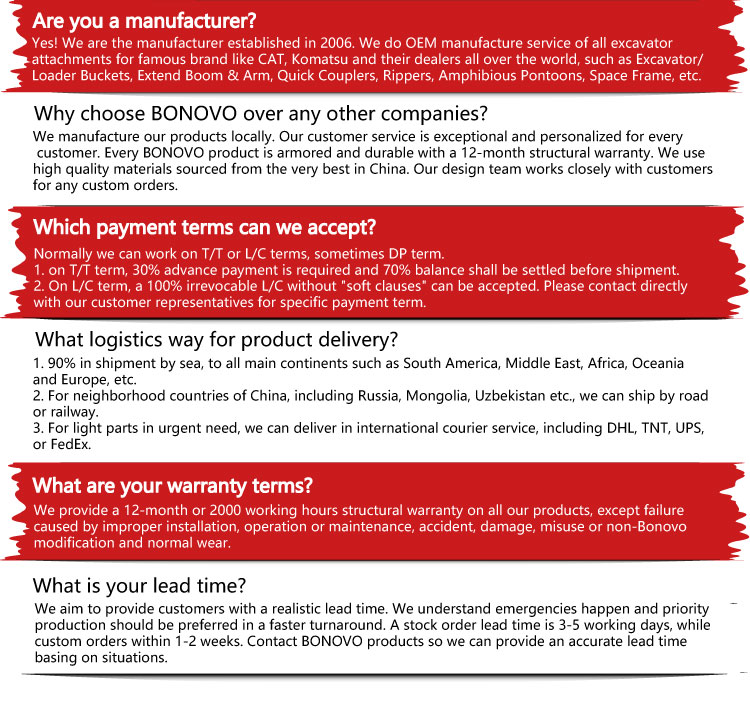 Are you a manufacturer?

Yes! We are the manufacturer established in 2006. We do OEM manufacture service of all excavator attachments for famous brand like CAT, Komatsu and their dealers all over the world, such as Excavator/ Loader Buckets, Extend Boom & Arm, Quick Couplers, Rippers, Amphibious Pontoons, Space Frame, etc.

Why choose BONOVO over any other companies?

We manufacture our products locally. Our customer service is exceptional and personalized for every customer. Every BONOVO product is armored and durable with a 12-month structural warranty. We use high quality materials sourced from the very best in China. Our design team works closely with customers for any custom orders.

Which payment terms can we accept?

Normally we can work on T/T or L/C terms, sometimes DP term.
1. on T/T term, 30% advance payment is required and 70% balance shall be settled before shipment.
2. On L/C term, a 100% irrevocable L/C without "soft clauses" can be accepted. Please contact directly with our customer representatives for specific payment term.

What logistics way for product delivery?

1. 90% in shipment by sea, to all main continents such as South America, Middle East, Africa, Oceania and Europe, etc.
2. For neighborhood countries of China, including Russia, Mongolia, Uzbekistan etc., we can ship by road or railway.
3. For light parts in urgent need, we can deliver in international courier service, including DHL, TNT, UPS, or FedEx.

What are your warranty terms?

We provide a 12-month or 2000 working hours structural warranty on all our products, except failure caused by improper installation, operation or maintenance, accident, damage, misuse or non-Bonovo modification and normal wear.

What is your lead time?

We aim to provide customers with a realistic lead time. We understand emergencies happen and priority production should be preferred in a faster turnaround. A stock order lead time is 3-5 working days, while custom orders within 1-2 weeks. Contact BONOVO products so we can provide an accurate lead time basing on situations.